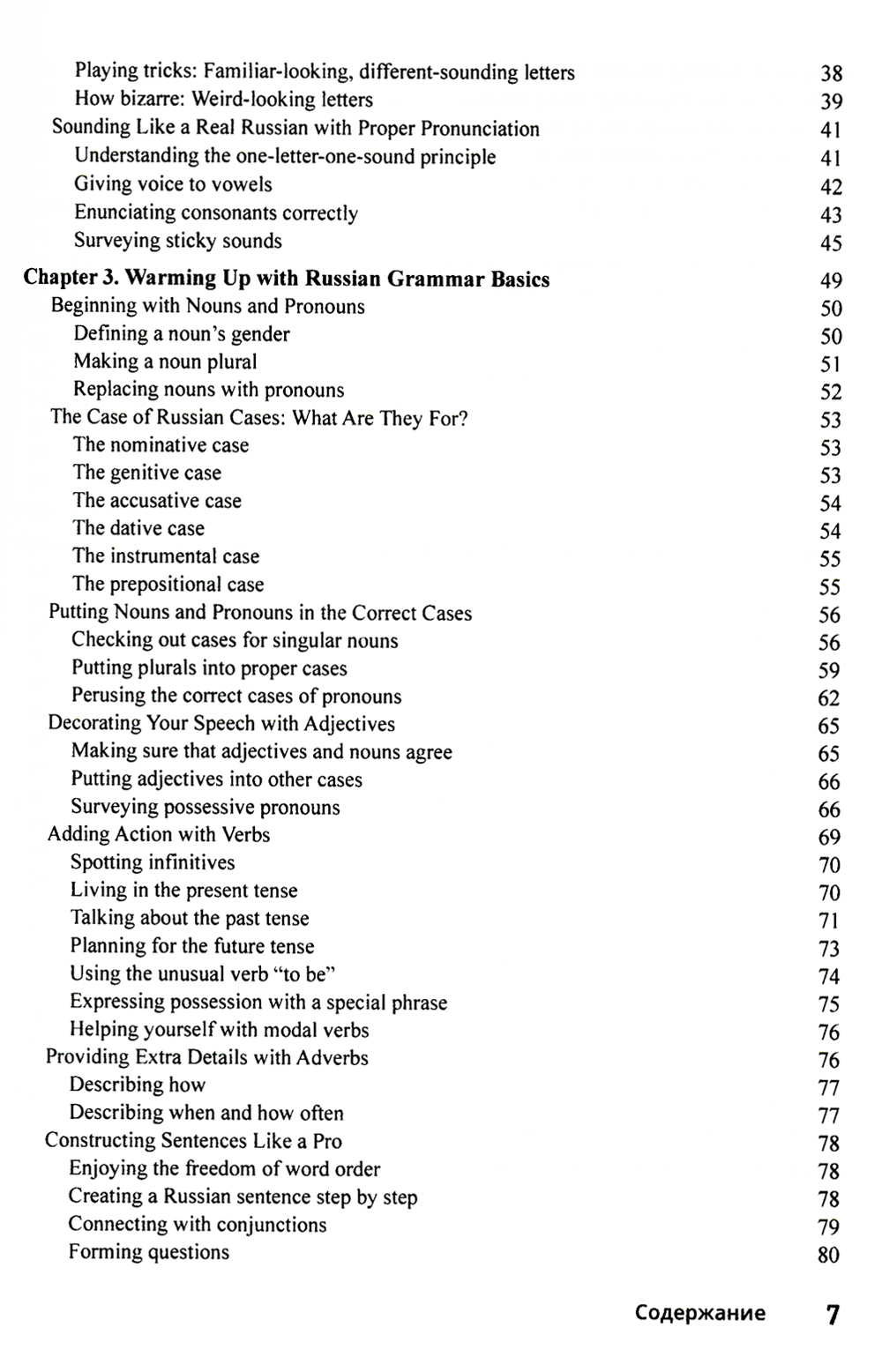 Playing tricks: Familiar-looking, different-sounding letters 38
How bizarre: Weird-looking letters 39
Sounding Like a Real Russian with Proper Pronunciation 41
Understanding the one-letter-one-sound principle 41
Giving voice to vowels 42
Enunciating consonants correctly 43
Surveying sticky sounds 45

Chapter 3. Warming Up with Russian Grammar Basics 49
Beginning with Nouns and Pronouns 50
Defining a noun's gender 50
Making a noun plural 51
Replacing nouns with pronouns 52
The Case of Russian Cases: What Are They For? 53
The nominative case 53
The genitive case 53
The accusative case 54
The dative case 54
The instrumental case 55
The prepositional case 55
Putting Nouns and Pronouns in the Correct Cases 56
Checking out cases for singular nouns 56
Putting plurals into proper cases 59
Perusing the correct cases of pronouns 62
Decorating Your Speech with Adjectives 65
Making sure that adjectives and nouns agree 65
Putting adjectives into other cases 66
Surveying possessive pronouns 66
Adding Action with Verbs 69
Spotting infinitives 70
Living in the present tense 70
Talking about the past tense 71
Planning for the future tense 73
Using the unusual verb "to be" 74
Expressing possession with a special phrase 75
Helping yourself with modal verbs 76
Providing Extra Details with Adverbs 76
Describing how 77
Describing when and how often 77
Constructing Sentences Like a Pro 78
Enjoying the freedom of word order 78
Creating a Russian sentence step by step 78
Connecting with conjunctions 79
Forming questions 80

Содержание 7